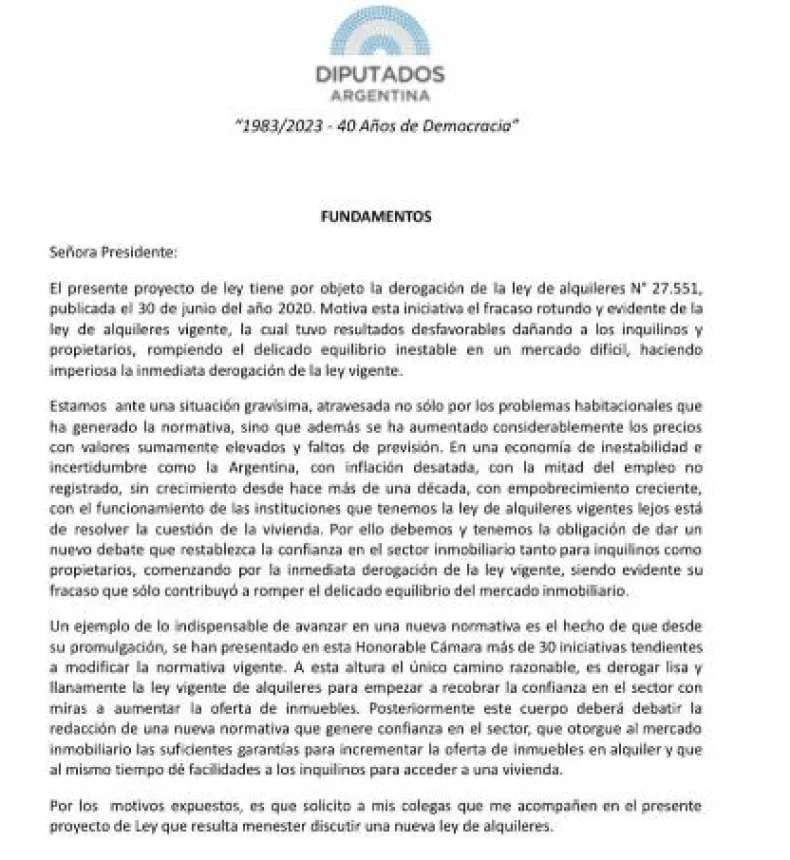 DIPUTADOS
ARGENTINA

"1983/2023 - 40 Años de Democracia"

FUNDAMENTOS

Señora Presidente:

El presente proyecto de ley tiene por objeto la derogación de la ley de alquileres N° 27.551, publicada el 30 de junio del año 2020. Motiva esta iniciativa el fracaso rotundo y evidente de la ley de alquileres vigente, la cual tuvo resultados desfavorables dañando a los inquilinos y propietarios, rompiendo el delicado equilibrio inestable en un mercado difícil, haciendo imperiosa la inmediata derogación de la ley vigente.

Estamos ante una situación gravísima, atravesada no sólo por los problemas habitacionales que ha generado la normativa, sino que además se ha aumentado considerablemente los precios con valores sumamente elevados y faltos de previsión. En una economía de inestabilidad e incertidumbre como la Argentina, con inflación desatada, con la mitad del empleo no registrado, sin crecimiento desde hace más de una década, con empobrecimiento creciente, con el funcionamiento de las instituciones que tenemos la ley de alquileres vigentes lejos está de resolver la cuestión de la vivienda. Por ello debemos y tenemos la obligación de dar un nuevo debate que restablezca la confianza en el sector inmobiliario tanto para inquilinos como propietarios, comenzando por la inmediata derogación de la ley vigente, siendo evidente su fracaso que sólo contribuyó a romper el delicado equilibrio del mercado inmobiliario.

Un ejemplo de lo indispensable de avanzar en una nueva normativa es el hecho de que desde su promulgación, se han presentado en esta Honorable Cámara más de 30 iniciativas tendientes a modificar la normativa vigente. A esta altura el único camino razonable, es derogar lisa y llanamente la ley vigente de alquileres para empezar a recobrar la confianza en el sector con miras a aumentar la oferta de inmuebles. Posteriormente este cuerpo deberá debatir la redacción de una nueva normativa que genere confianza en el sector, que otorgue al mercado inmobiliario las suficientes garantías para incrementar la oferta de inmuebles en alquiler y que al mismo tiempo dé facilidades a los inquilinos para acceder a una vivienda.

Por los motivos expuestos, es que solicito a mis colegas que me acompañen en el presente proyecto de Ley que resulta menester discutir una nueva ley de alquileres.